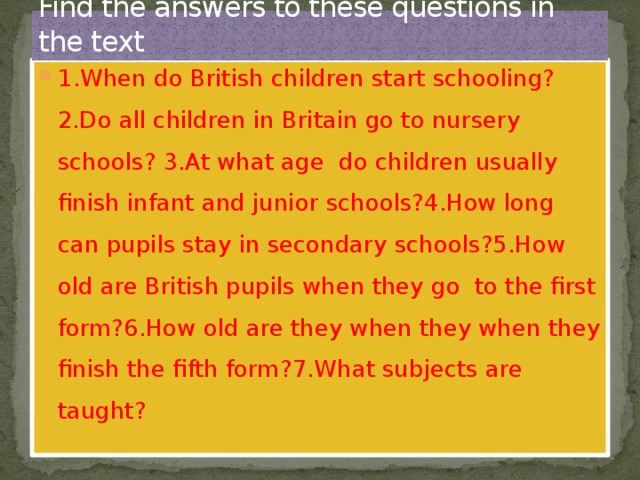 Find the answers to these questions in the text

1.When do British children start schooling? 2.Do all children in Britain go to nursery schools? 3.At what age do children usually finish infant and junior schools?4.How long can pupils stay in secondary schools?5.How old are British pupils when they go to the first form?6.How old are they when they when they finish the fifth form?7.What subjects are taught?